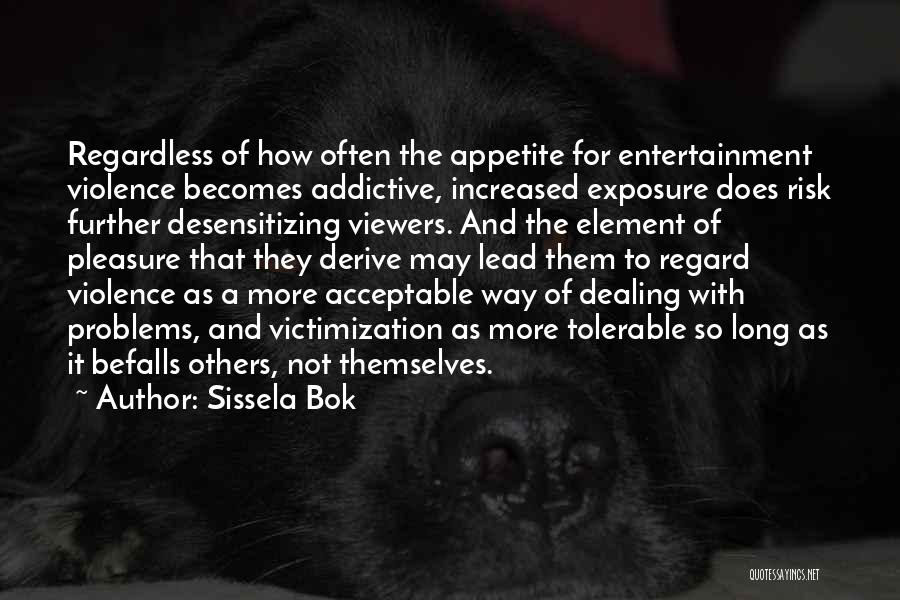 Regardless of how often the appetite for entertainment violence becomes addictive, increased exposure does risk further desensitizing viewers. And the element of pleasure that they derive may lead them to regard violence as a more acceptable way of dealing with problems, and victimization as more tolerable so long as it befalls others, not themselves.
~ Author: Sissela Bok

QUOTESSAYINGS.NET